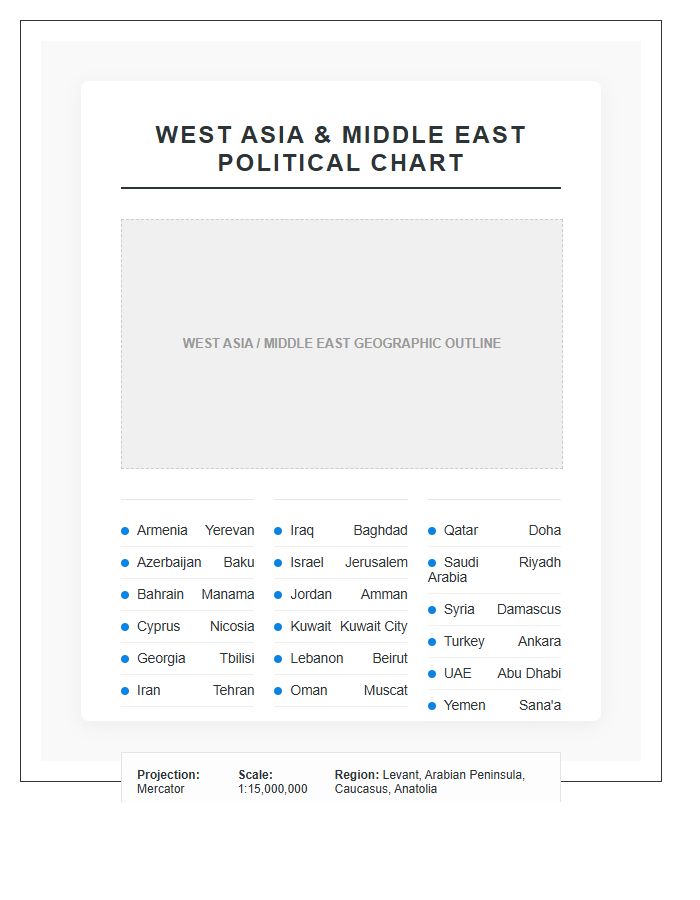 WEST ASIA & MIDDLE EAST POLITICAL CHART

WEST ASIA / MIDDLE EAST GEOGRAPHIC OUTLINE

• Armenia Yerevan
• Azerbaijan Baku
• Bahrain Manama
• Cyprus Nicosia
• Georgia Tbilisi
• Iran Tehran

• Iraq Baghdad
• Israel Jerusalem
• Jordan Amman
• Kuwait Kuwait City
• Lebanon Beirut
• Oman Muscat

• Qatar Doha
• Saudi Arabia Riyadh
• Syria Damascus
• Turkey Ankara
• UAE Abu Dhabi
• Yemen Sana'a

Projection: Mercator
Scale: 1:15,000,000
Region: Levant, Arabian Peninsula, Caucasus, Anatolia